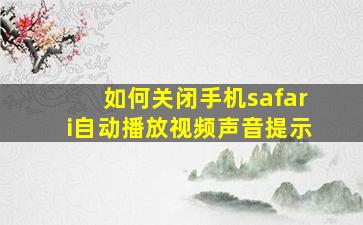 如何关闭手机safari自动播放视频声音提示